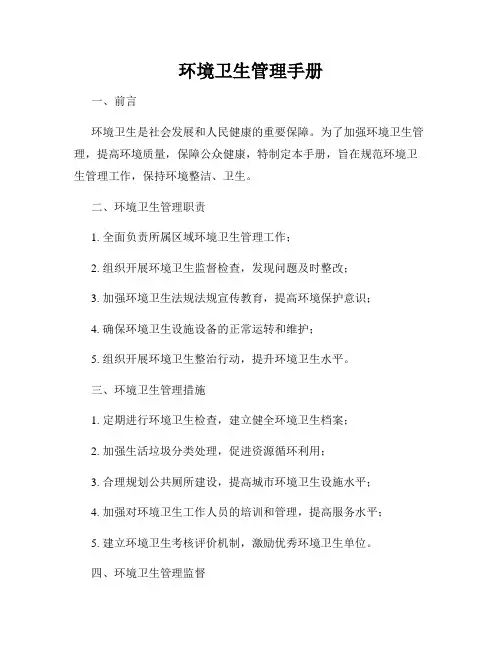 环境卫生管理手册

一、前言

环境卫生是社会发展和人民健康的重要保障。为了加强环境卫生管理，提高环境质量，保障公众健康，特制定本手册，旨在规范环境卫生管理工作，保持环境整洁、卫生。

二、环境卫生管理职责

1. 全面负责所属区域环境卫生管理工作；

2. 组织开展环境卫生监督检查，发现问题及时整改；

3. 加强环境卫生法规法规宣传教育，提高环境保护意识；

4. 确保环境卫生设施设备的正常运转和维护；

5. 组织开展环境卫生整治行动，提升环境卫生水平。

三、环境卫生管理措施

1. 定期进行环境卫生检查，建立健全环境卫生档案；

2. 加强生活垃圾分类处理，促进资源循环利用；

3. 合理规划公共厕所建设，提高城市环境卫生设施水平；

4. 加强对环境卫生工作人员的培训和管理，提高服务水平；

5. 建立环境卫生考核评价机制，激励优秀环境卫生单位。

四、环境卫生管理监督